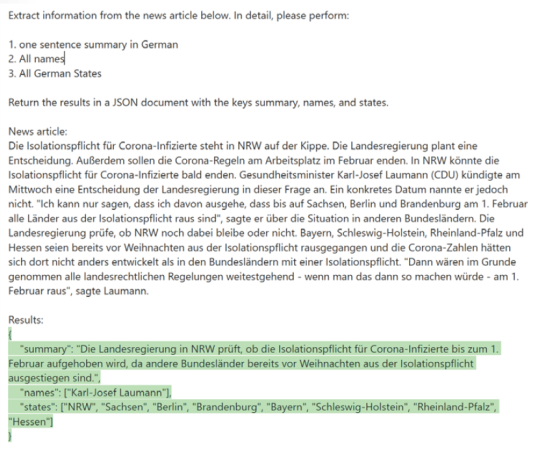 Extract information from the news article below. In detail, please perform:

1. one sentence summary in German
2. All names
3. All German States

Return the results in a JSON document with the keys summary, names, and states.

News article:
Die Isolationspflicht für Corona-Infizierte steht in NRW auf der Kippe. Die Landesregierung plant eine Entscheidung. Außerdem sollen die Corona-Regeln am Arbeitsplatz im Februar enden. In NRW könnte die Isolationspflicht für Corona-Infizierte bald enden. Gesundheitsminister Karl-Josef Laumann (CDU) kündigte am Mittwoch eine Entscheidung der Landesregierung in dieser Frage an. Ein konkretes Datum nannte er jedoch nicht. "Ich kann nur sagen, dass ich davon ausgehe, dass bis auf Sachsen, Berlin und Brandenburg am 1. Februar alle Länder aus der Isolationspflicht raus sind", sagte er über die Situation in anderen Bundesländern. Die Landesregierung prüfe, ob NRW noch dabei bleibe oder nicht. Bayern, Schleswig-Holstein, Rheinland-Pfalz und Hessen seien bereits vor Weihnachten aus der Isolationspflicht rausgegangen und die Corona-Zahlen hätten sich dort nicht anders entwickelt als in den Bundesländern mit einer Isolationspflicht. "Dann wären im Grunde genommen alle landesrechtlichen Regelungen weitestgehend - wenn man das dann so machen würde - am 1. Februar raus", sagte Laumann.

Results:
{
"summary": "Die Landesregierung in NRW prüft, ob die Isolationspflicht für Corona-Infizierte bis zum 1. Februar aufgehoben wird, da andere Bundesländer bereits vor Weihnachten aus der Isolationspflicht ausgestiegen sind.",
"names": ["Karl-Josef Laumann"],
"states": ["NRW", "Sachsen", "Berlin", "Brandenburg", "Bayern", "Schleswig-Holstein", "Rheinland-Pfalz", "Hessen"]
}